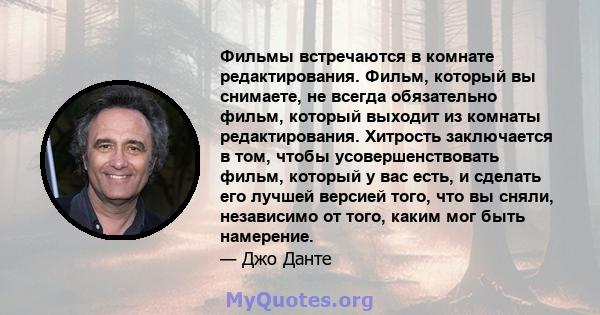 Фильмы встречаются в комнате редактирования. Фильм, который вы снимаете, не всегда обязательно фильм, который выходит из комнаты редактирования. Хитрость заключается в том, чтобы усовершенствовать фильм, который у вас есть, и сделать его лучшей версией того, что вы сняли, независимо от того, каким мог быть намерение.
— Джо Данте

MyQuotes.org